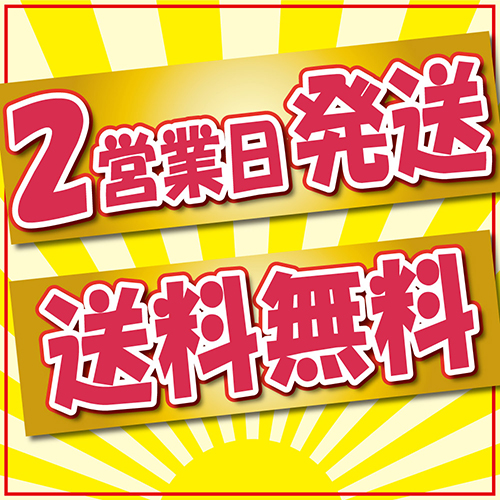 2営業日発送

送料無料